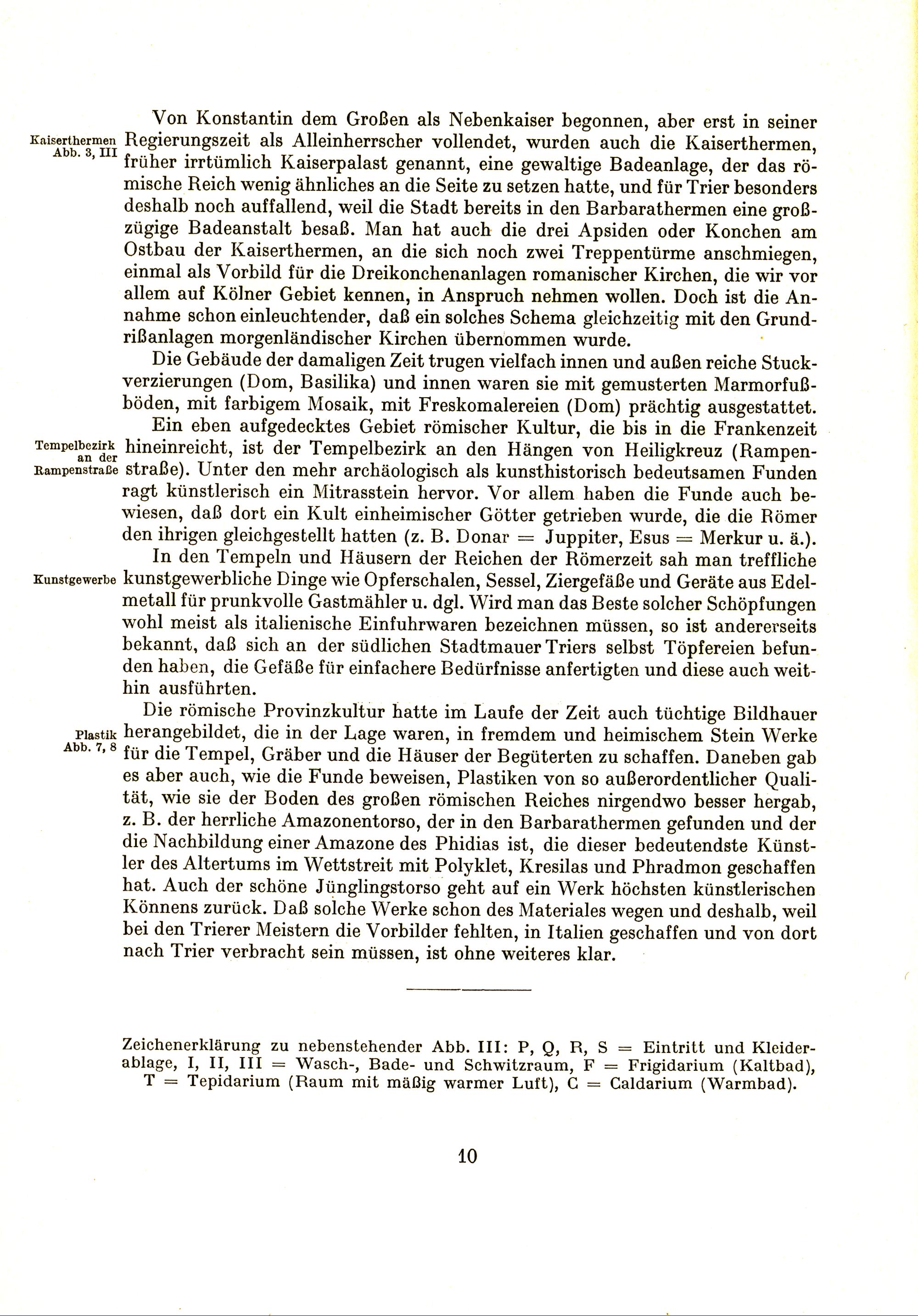 Kaiserthermen Abb. 3, III

Von Konstantin dem Großen als Nebenkaiser begonnen, aber erst in seiner Regierungszeit als Alleinherrscher vollendet, wurden auch die Kaiserthermen, früher irrtümlich Kaiserpalast genannt, eine gewaltige Badeanlage, der das römische Reich wenig ähnliches an die Seite zu setzen hatte, und für Trier besonders deshalb noch auffallend, weil die Stadt bereits in den Barbarathermen eine großzügige Badeanstalt besaß. Man hat auch die drei Apsiden oder Konchen am Ostbau der Kaiserthermen, an die sich noch zwei Treppentürme anschmiegen, einmal als Vorbild für die Dreikonchenanlagen romanischer Kirchen, die wir vor allem auf Kölner Gebiet kennen, in Anspruch nehmen wollen. Doch ist die Annahme schon einleuchtender, daß ein solches Schema gleichzeitig mit den Grundrißanlagen morgenländischer Kirchen übernommen wurde.

Die Gebäude der damaligen Zeit trugen vielfach innen und außen reiche Stuckverzierungen (Dom, Basilika) und innen waren sie mit gemusterten Marmorfußböden, mit farbigem Mosaik, mit Freskomalereien (Dom) prächtig ausgestattet.

Tempelbezirk an der Rampenstraße

Ein eben aufgedecktes Gebiet römischer Kultur, die bis in die Frankenzeit hineinreicht, ist der Tempelbezirk an den Hängen von Heiligkreuz (Rampenstraße). Unter den mehr archäologisch als kunsthistorisch bedeutsamen Funden ragt künstlerisch ein Mitrasstein hervor. Vor allem haben die Funde auch bewiesen, daß dort ein Kult einheimischer Götter getrieben wurde, die die Römer den ihrigen gleichgestellt hatten (z. B. Donar = Juppiter, Esus = Merkur u. ä.).

Kunstgewerbe

In den Tempeln und Häusern der Reichen der Römerzeit sah man treffliche kunstgewerbliche Dinge wie Opferschalen, Sessel, Ziergefäße und Geräte aus Edelmetall für prunkvolle Gastmähler u. dgl. Wird man das Beste solcher Schöpfungen wohl meist als italienische Einfuhrwaren bezeichnen müssen, so ist andererseits bekannt, daß sich an der südlichen Stadtmauer Triers selbst Töpfereien befunden haben, die Gefäße für einfachere Bedürfnisse anfertigten und diese auch weithin ausführten.

Plastik Abb. 7, 8

Die römische Provinzkultur hatte im Laufe der Zeit auch tüchtige Bildhauer herangebildet, die in der Lage waren, in fremdem und heimischem Stein Werke für die Tempel, Gräber und die Häuser der Begüterten zu schaffen. Daneben gab es aber auch, wie die Funde beweisen, Plastiken von so außerordentlicher Qualität, wie sie der Boden des großen römischen Reiches nirgendwo besser hergab, z. B. der herrliche Amazonentorso, der in den Barbarathermen gefunden und der die Nachbildung einer Amazone des Phidias ist, die dieser bedeutendste Künstler des Altertums im Wettstreit mit Polyklet, Kresilas und Phradmon geschaffen hat. Auch der schöne Jünglingstorso geht auf ein Werk höchsten künstlerischen Könnens zurück. Daß solche Werke schon des Materiales wegen und deshalb, weil bei den Trierer Meistern die Vorbilder fehlten, in Italien geschaffen und von dort nach Trier verbracht sein müssen, ist ohne weiteres klar.

Zeichenerklärung zu nebenstehender Abb. III: P, Q, R, S = Eintritt und Kleiderablage, I, II, III = Wasch-, Bade- und Schwitzraum, F = Frigidarium (Kaltbad), T = Tepidarium (Raum mit mäßig warmer Luft), C = Caldarium (Warmbad).

10